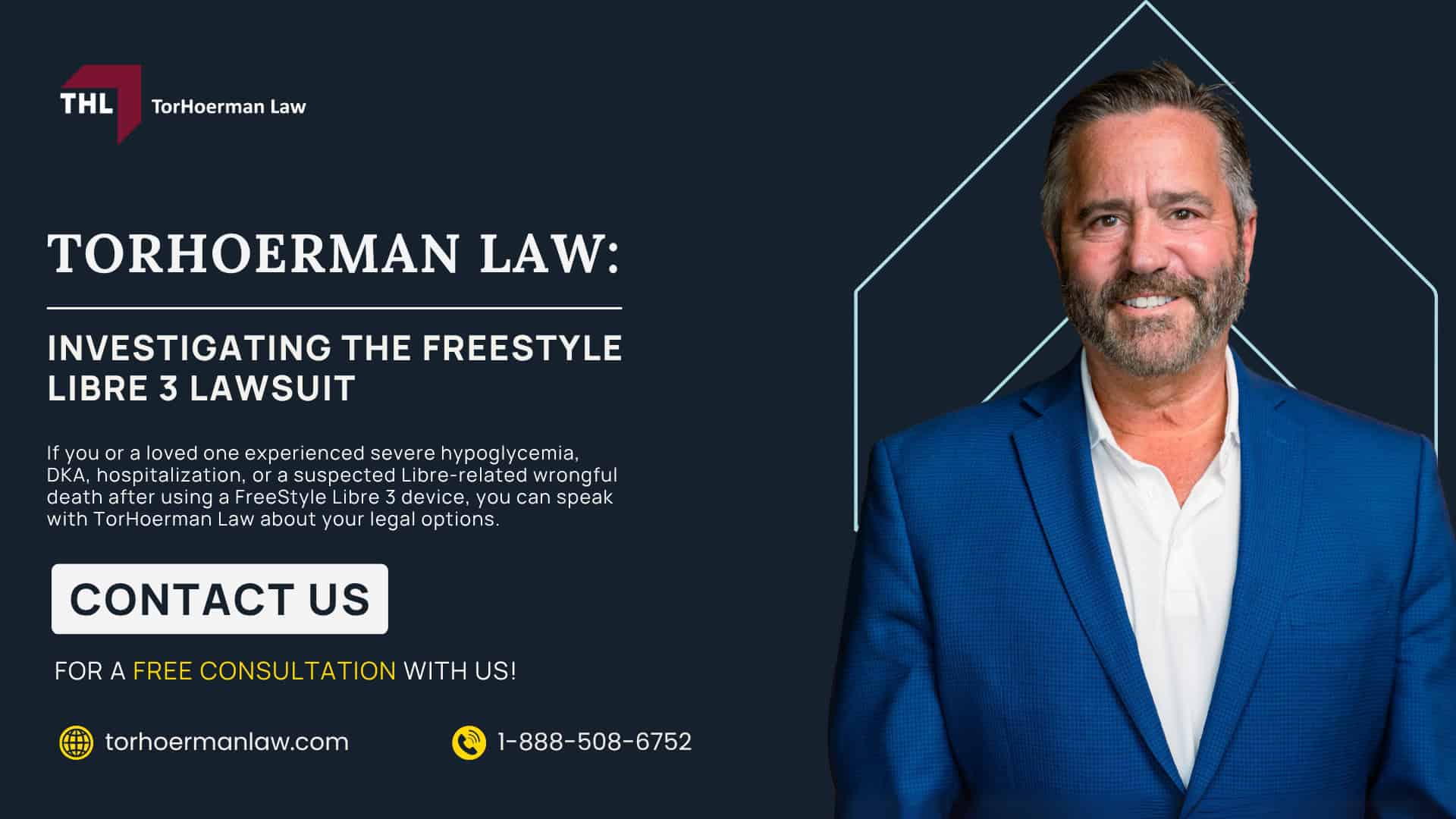 THL TorHoerman Law

TORHOERMAN LAW:

INVESTIGATING THE FREESTYLE LIBRE 3 LAWSUIT

If you or a loved one experienced severe hypoglycemia, DKA, hospitalization, or a suspected Libre-related wrongful death after using a FreeStyle Libre 3 device, you can speak with TorHoerman Law about your legal options.

CONTACT US

FOR A FREE CONSULTATION WITH US!

torhoermanlaw.com

1-888-508-6752